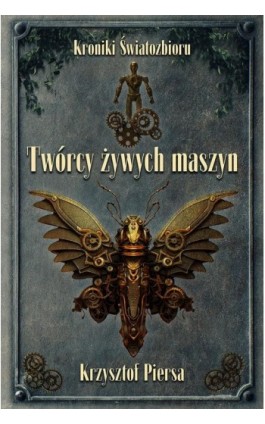 Kroniki Światozbioru

Twórcy żywych maszyn

Krzysztof Piersa